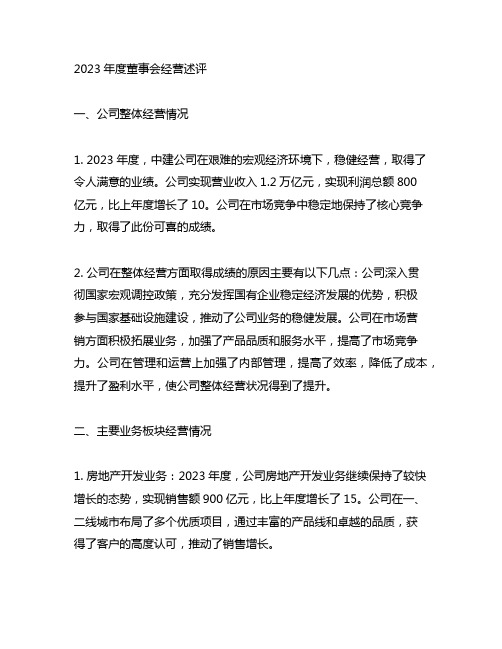 2023 年度董事会经营述评

一、公司整体经营情况

1. 2023 年度，中建公司在艰难的宏观经济环境下，稳健经营，取得了令人满意的业绩。公司实现营业收入 1.2 万亿元，实现利润总额 800 亿元，比上年度增长了 10。公司在市场竞争中稳定地保持了核心竞争力，取得了此份可喜的成绩。

2. 公司在整体经营方面取得成绩的原因主要有以下几点：公司深入贯彻国家宏观调控政策，充分发挥国有企业稳定经济发展的优势，积极参与国家基础设施建设，推动了公司业务的稳健发展。公司在市场营销方面积极拓展业务，加强了产品品质和服务水平，提高了市场竞争力。公司在管理和运营上加强了内部管理，提高了效率，降低了成本，提升了盈利水平，使公司整体经营状况得到了提升。

二、主要业务板块经营情况

1. 房地产开发业务：2023 年度，公司房地产开发业务继续保持了较快增长的态势，实现销售额 900 亿元，比上年度增长了 15。公司在一、二线城市布局了多个优质项目，通过丰富的产品线和卓越的品质，获得了客户的高度认可，推动了销售增长。